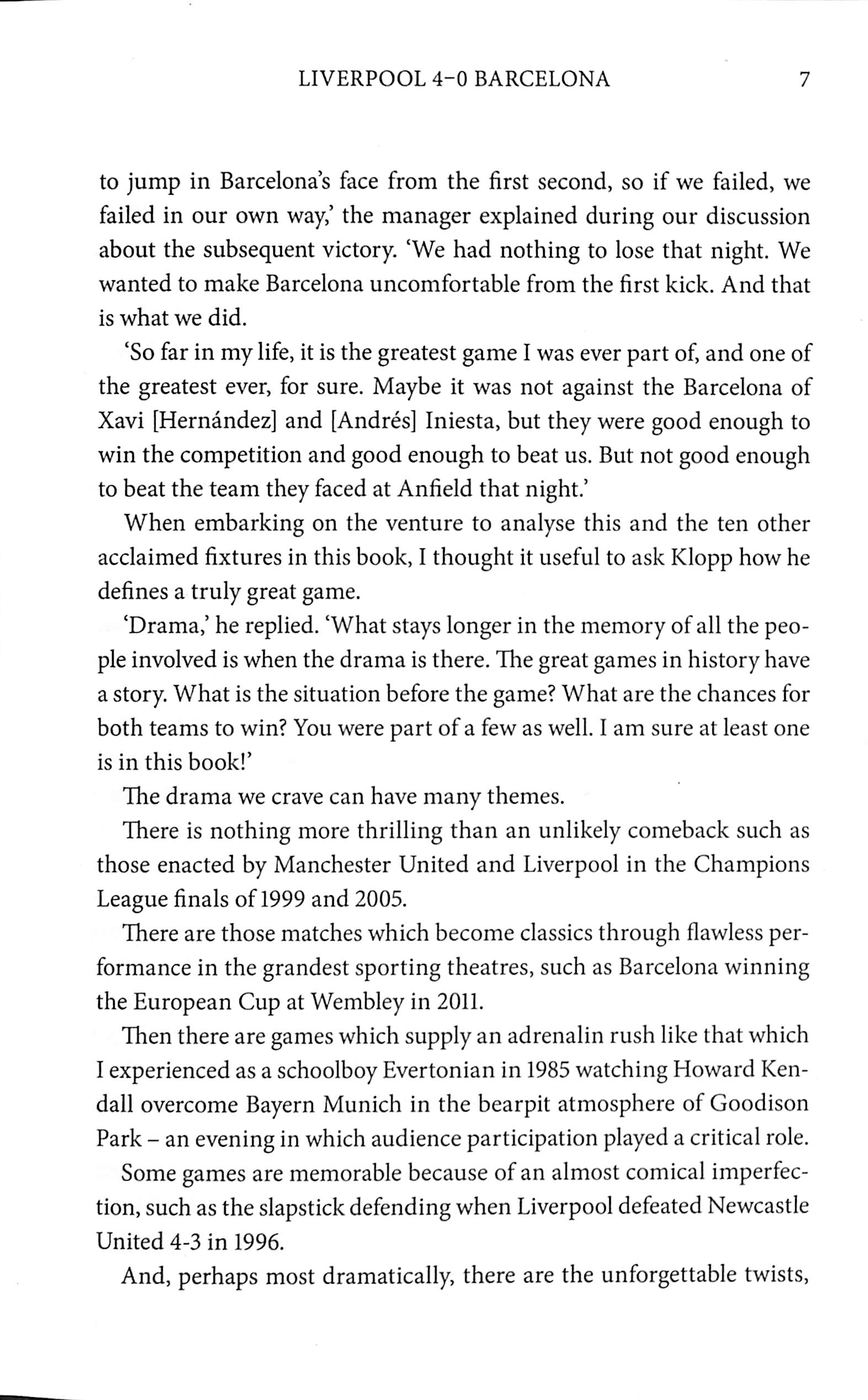 LIVERPOOL 4–0 BARCELONA 7

to jump in Barcelona's face from the first second, so if we failed, we failed in our own way,' the manager explained during our discussion about the subsequent victory. 'We had nothing to lose that night. We wanted to make Barcelona uncomfortable from the first kick. And that is what we did.

'So far in my life, it is the greatest game I was ever part of, and one of the greatest ever, for sure. Maybe it was not against the Barcelona of Xavi [Hernández] and [Andrés] Iniesta, but they were good enough to win the competition and good enough to beat us. But not good enough to beat the team they faced at Anfield that night.'

When embarking on the venture to analyse this and the ten other acclaimed fixtures in this book, I thought it useful to ask Klopp how he defines a truly great game.

'Drama,' he replied. 'What stays longer in the memory of all the people involved is when the drama is there. The great games in history have a story. What is the situation before the game? What are the chances for both teams to win? You were part of a few as well. I am sure at least one is in this book!'

The drama we crave can have many themes.

There is nothing more thrilling than an unlikely comeback such as those enacted by Manchester United and Liverpool in the Champions League finals of 1999 and 2005.

There are those matches which become classics through flawless performance in the grandest sporting theatres, such as Barcelona winning the European Cup at Wembley in 2011.

Then there are games which supply an adrenalin rush like that which I experienced as a schoolboy Evertonian in 1985 watching Howard Kendall overcome Bayern Munich in the bearpit atmosphere of Goodison Park – an evening in which audience participation played a critical role.

Some games are memorable because of an almost comical imperfection, such as the slapstick defending when Liverpool defeated Newcastle United 4-3 in 1996.

And, perhaps most dramatically, there are the unforgettable twists,